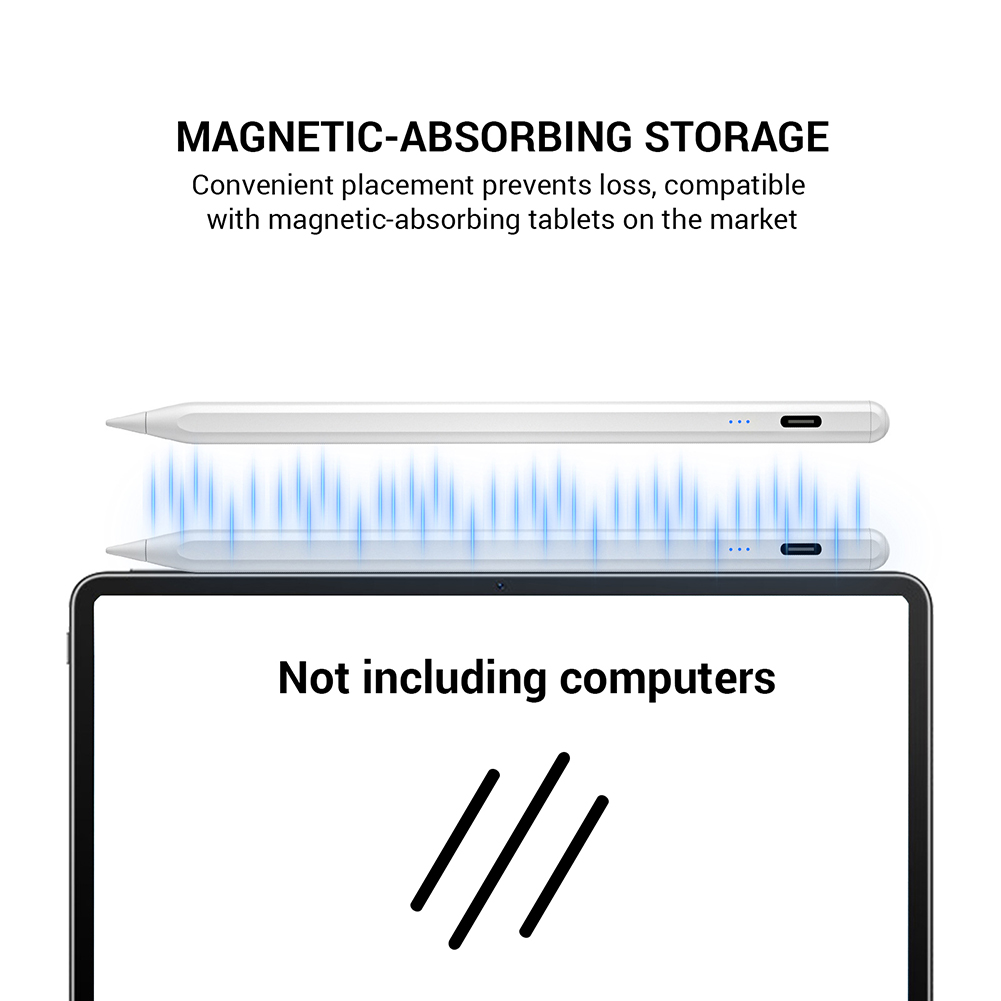 MAGNETIC-ABSORBING STORAGE

Convenient placement prevents loss, compatible with magnetic-absorbing tablets on the market

Not including computers